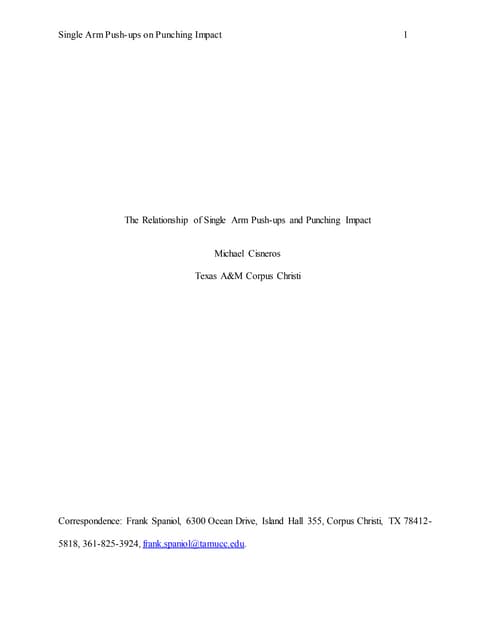 Single Arm Push-ups on Punching Impact 1

The Relationship of Single Arm Push-ups and Punching Impact

Michael Cisneros

Texas A&M Corpus Christi

Correspondence: Frank Spaniol, 6300 Ocean Drive, Island Hall 355, Corpus Christi, TX 78412-5818, 361-825-3924, frank.spaniol@tamucc.edu.